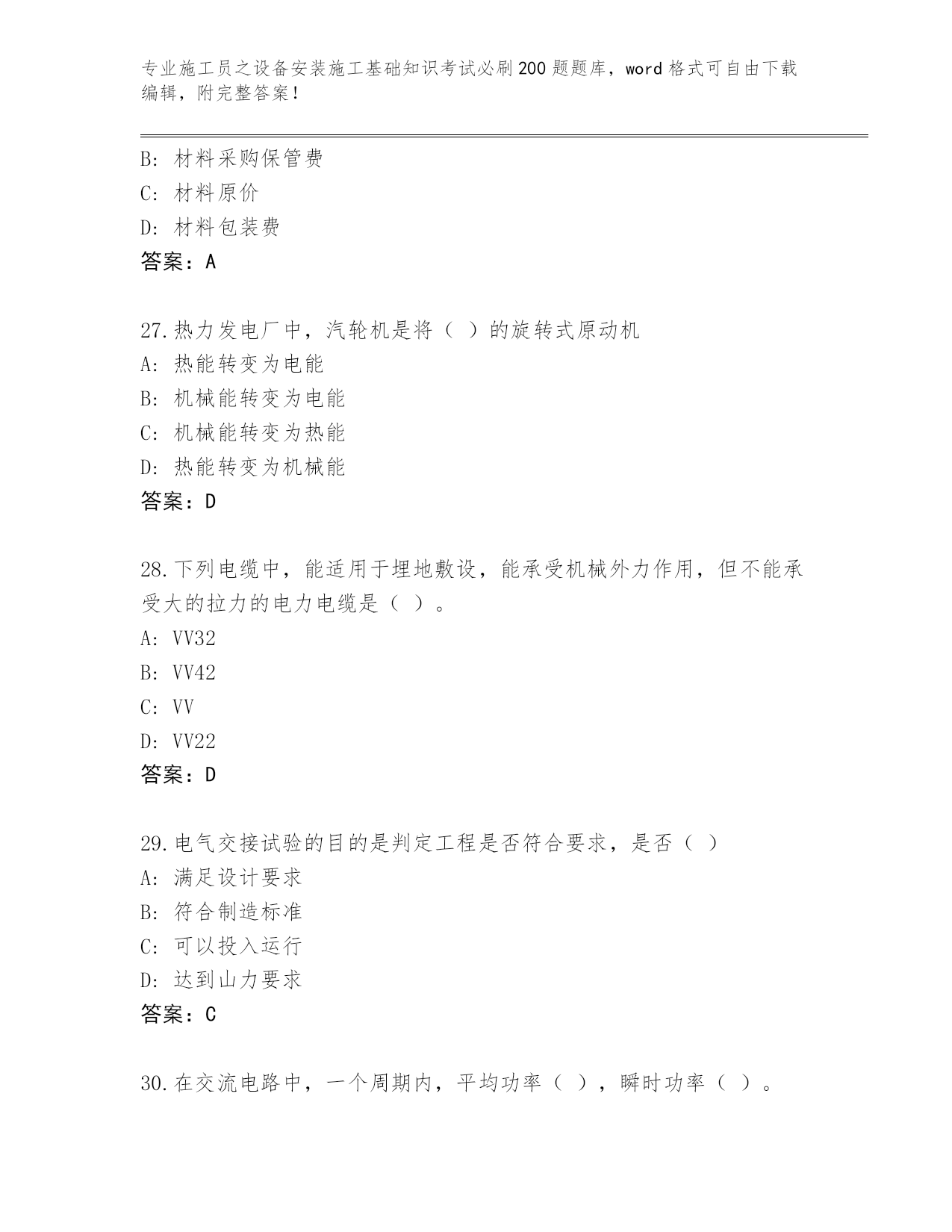 专业施工员之设备安装施工基础知识考试必刷200题题库，word格式可自由下载编辑，附完整答案！

B：材料采购保管费
C：材料原价
D：材料包装费
答案：A

27.热力发电厂中，汽轮机是将（ ）的旋转式原动机
A：热能转变为电能
B：机械能转变为电能
C：机械能转变为热能
D：热能转变为机械能
答案：D

28.下列电缆中，能适用于埋地敷设，能承受机械外力作用，但不能承受大的拉力的电力电缆是（ ）。
A：VV32
B：VV42
C：VV
D：VV22
答案：D

29.电气交接试验的目的是判定工程是否符合要求，是否（ ）
A：满足设计要求
B：符合制造标准
C：可以投入运行
D：达到山力要求
答案：C

30.在交流电路中，一个周期内，平均功率（ ），瞬时功率（ ）。